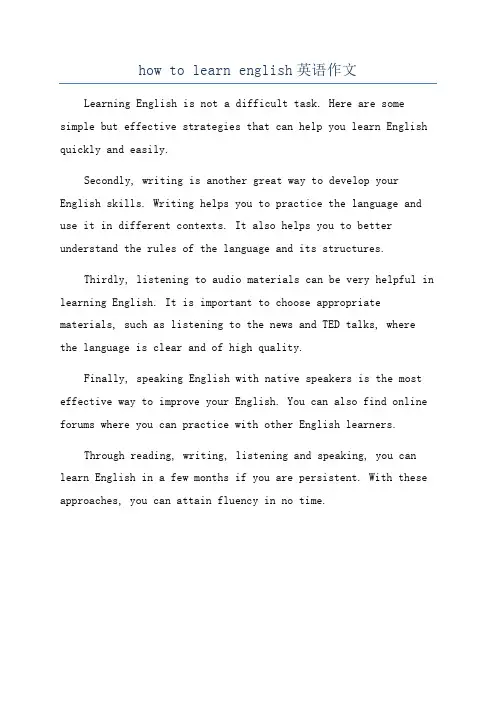 how to learn english英语作文

Learning English is not a difficult task. Here are some simple but effective strategies that can help you learn English quickly and easily.

Secondly, writing is another great way to develop your English skills. Writing helps you to practice the language and use it in different contexts. It also helps you to better understand the rules of the language and its structures.

Thirdly, listening to audio materials can be very helpful in learning English. It is important to choose appropriate materials, such as listening to the news and TED talks, where the language is clear and of high quality.

Finally, speaking English with native speakers is the most effective way to improve your English. You can also find online forums where you can practice with other English learners.

Through reading, writing, listening and speaking, you can learn English in a few months if you are persistent. With these approaches, you can attain fluency in no time.